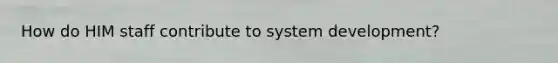 How do HIM staff contribute to system development?